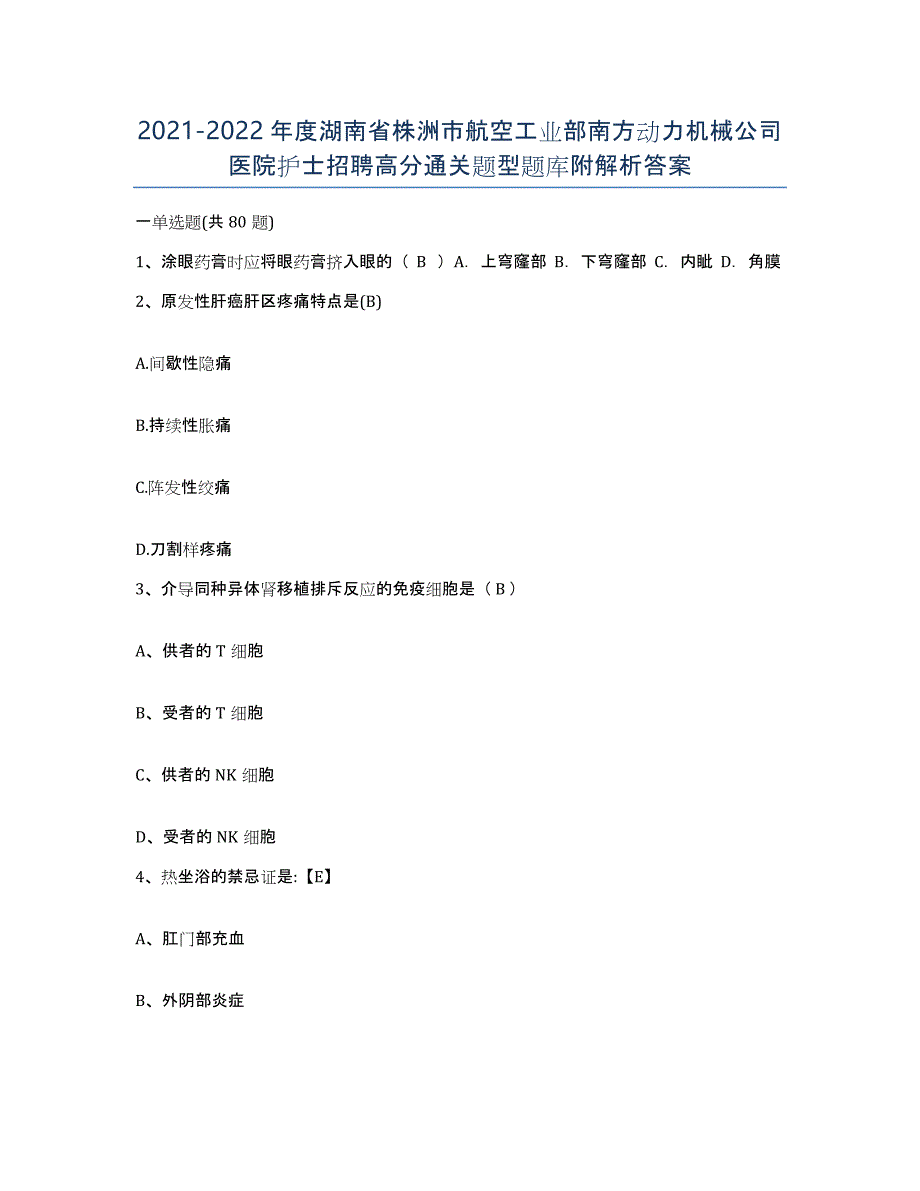 2021-2022年度湖南省株洲市航空工业部南方动力机械公司医院护士招聘高分通关题型题库附解析答案

一单选题(共80题)

1、涂眼药膏时应将眼药膏挤入眼的（ B ）A. 上穹窿部 B. 下穹窿部 C. 内眦 D. 角膜

2、原发性肝癌肝区疼痛特点是(B)

A.间歇性隐痛

B.持续性胀痛

C.阵发性绞痛

D.刀割样疼痛

3、介导同种异体肾移植排斥反应的免疫细胞是（B）

A、供者的T细胞

B、受者的T细胞

C、供者的NK细胞

D、受者的NK细胞

4、热坐浴的禁忌证是:【E】

A、肛门部充血

B、外阴部炎症